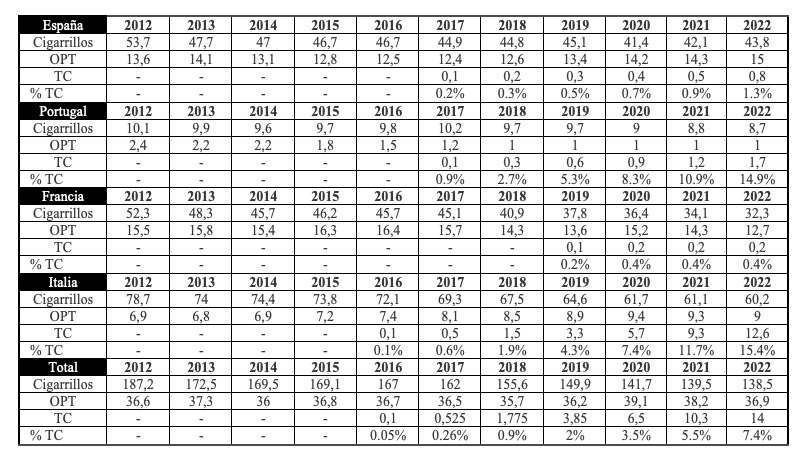 | España | 2012 | 2013 | 2014 | 2015 | 2016 | 2017 | 2018 | 2019 | 2020 | 2021 | 2022 |
|---|---|---|---|---|---|---|---|---|---|---|---|
| Cigarrillos | 53,7 | 47,7 | 47 | 46,7 | 46,7 | 44,9 | 44,8 | 45,1 | 41,4 | 42,1 | 43,8 |
| OPT | 13,6 | 14,1 | 13,1 | 12,8 | 12,5 | 12,4 | 12,6 | 13,4 | 14,2 | 14,3 | 15 |
| TC | - | - | - | - | - | 0,1 | 0,2 | 0,3 | 0,4 | 0,5 | 0,8 |
| % TC | - | - | - | - | - | 0.2% | 0.3% | 0.5% | 0.7% | 0.9% | 1.3% |
| Portugal | 2012 | 2013 | 2014 | 2015 | 2016 | 2017 | 2018 | 2019 | 2020 | 2021 | 2022 |
| Cigarrillos | 10,1 | 9,9 | 9,6 | 9,7 | 9,8 | 10,2 | 9,7 | 9,7 | 9 | 8,8 | 8,7 |
| OPT | 2,4 | 2,2 | 2,2 | 1,8 | 1,5 | 1,2 | 1 | 1 | 1 | 1 | 1 |
| TC | - | - | - | - | - | 0,1 | 0,3 | 0,6 | 0,9 | 1,2 | 1,7 |
| % TC | - | - | - | - | - | 0.9% | 2.7% | 5.3% | 8.3% | 10.9% | 14.9% |
| Francia | 2012 | 2013 | 2014 | 2015 | 2016 | 2017 | 2018 | 2019 | 2020 | 2021 | 2022 |
| Cigarrillos | 52,3 | 48,3 | 45,7 | 46,2 | 45,7 | 45,1 | 40,9 | 37,8 | 36,4 | 34,1 | 32,3 |
| OPT | 15,5 | 15,8 | 15,4 | 16,3 | 16,4 | 15,7 | 14,3 | 13,6 | 15,2 | 14,3 | 12,7 |
| TC | - | - | - | - | - | - | - | 0,1 | 0,2 | 0,2 | 0,2 |
| % TC | - | - | - | - | - | - | - | 0.2% | 0.4% | 0.4% | 0.4% |
| Italia | 2012 | 2013 | 2014 | 2015 | 2016 | 2017 | 2018 | 2019 | 2020 | 2021 | 2022 |
| Cigarrillos | 78,7 | 74 | 74,4 | 73,8 | 72,1 | 69,3 | 67,5 | 64,6 | 61,7 | 61,1 | 60,2 |
| OPT | 6,9 | 6,8 | 6,9 | 7,2 | 7,4 | 8,1 | 8,5 | 8,9 | 9,4 | 9,3 | 9 |
| TC | - | - | - | - | 0,1 | 0,5 | 1,5 | 3,3 | 5,7 | 9,3 | 12,6 |
| % TC | - | - | - | - | 0.1% | 0.6% | 1.9% | 4.3% | 7.4% | 11.7% | 15.4% |
| Total | 2012 | 2013 | 2014 | 2015 | 2016 | 2017 | 2018 | 2019 | 2020 | 2021 | 2022 |
| Cigarrillos | 187,2 | 172,5 | 169,5 | 169,1 | 167 | 162 | 155,6 | 149,9 | 141,7 | 139,5 | 138,5 |
| OPT | 36,6 | 37,3 | 36 | 36,8 | 36,7 | 36,5 | 35,7 | 36,2 | 39,1 | 38,2 | 36,9 |
| TC | - | - | - | - | 0,1 | 0,525 | 1,775 | 3,85 | 6,5 | 10,3 | 14 |
| % TC | - | - | - | - | 0.05% | 0.26% | 0.9% | 2% | 3.5% | 5.5% | 7.4% |